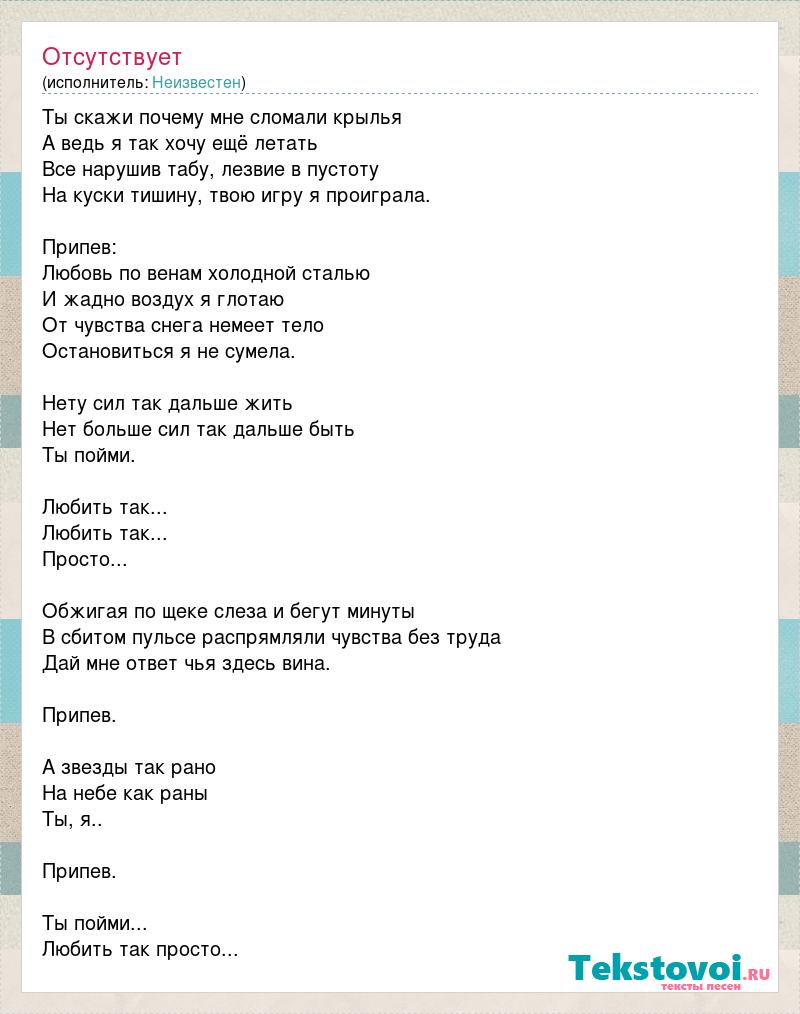 Отсутствует
(исполнитель: Неизвестен)

Ты скажи почему мне сломали крылья
А ведь я так хочу ещё летать
Все нарушив табу, лезвие в пустоту
На куски тишину, твою игру я проиграла.

Припев:
Любовь по венам холодной сталью
И жадно воздух я глотаю
От чувства снега немеет тело
Остановиться я не сумела.

Нету сил так дальше жить
Нет больше сил так дальше быть
Ты пойми.

Любить так...
Любить так...
Просто...

Обжигая по щеке слеза и бегут минуты
В сбитом пульсе распрямляли чувства без труда
Дай мне ответ чья здесь вина.

Припев.

А звезды так рано
На небе как раны
Ты, я..

Припев.

Ты пойми...
Любить так просто...

Tekstovoi.RU
тексты песен